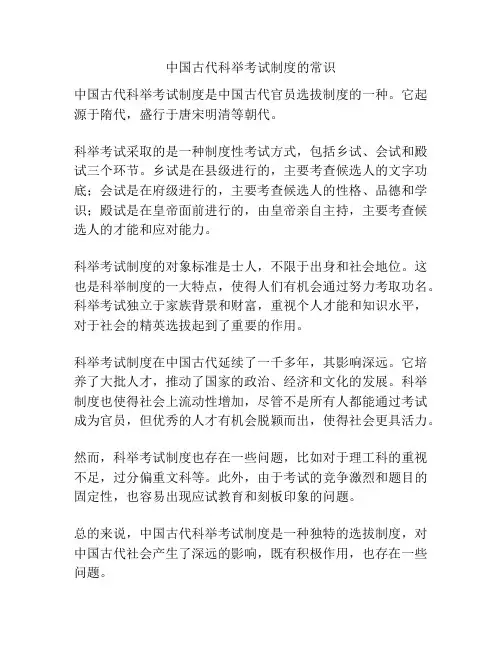 中国古代科举考试制度的常识

中国古代科举考试制度是中国古代官员选拔制度的一种。它起源于隋代，盛行于唐宋明清等朝代。

科举考试采取的是一种制度性考试方式，包括乡试、会试和殿试三个环节。乡试是在县级进行的，主要考查候选人的文字功底；会试是在府级进行的，主要考查候选人的性格、品德和学识；殿试是在皇帝面前进行的，由皇帝亲自主持，主要考查候选人的才能和应对能力。

科举考试制度的对象标准是士人，不限于出身和社会地位。这也是科举制度的一大特点，使得人们有机会通过努力考取功名。科举考试独立于家族背景和财富，重视个人才能和知识水平，对于社会的精英选拔起到了重要的作用。

科举考试制度在中国古代延续了一千多年，其影响深远。它培养了大批人才，推动了国家的政治、经济和文化的发展。科举制度也使得社会上流动性增加，尽管不是所有人都能通过考试成为官员，但优秀的人才有机会脱颖而出，使得社会更具活力。

然而，科举考试制度也存在一些问题，比如对于理工科的重视不足，过分偏重文科等。此外，由于考试的竞争激烈和题目的固定性，也容易出现应试教育和刻板印象的问题。

总的来说，中国古代科举考试制度是一种独特的选拔制度，对中国古代社会产生了深远的影响，既有积极作用，也存在一些问题。